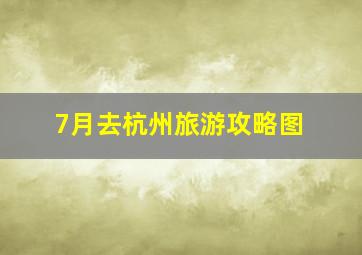 7月去杭州旅游攻略图